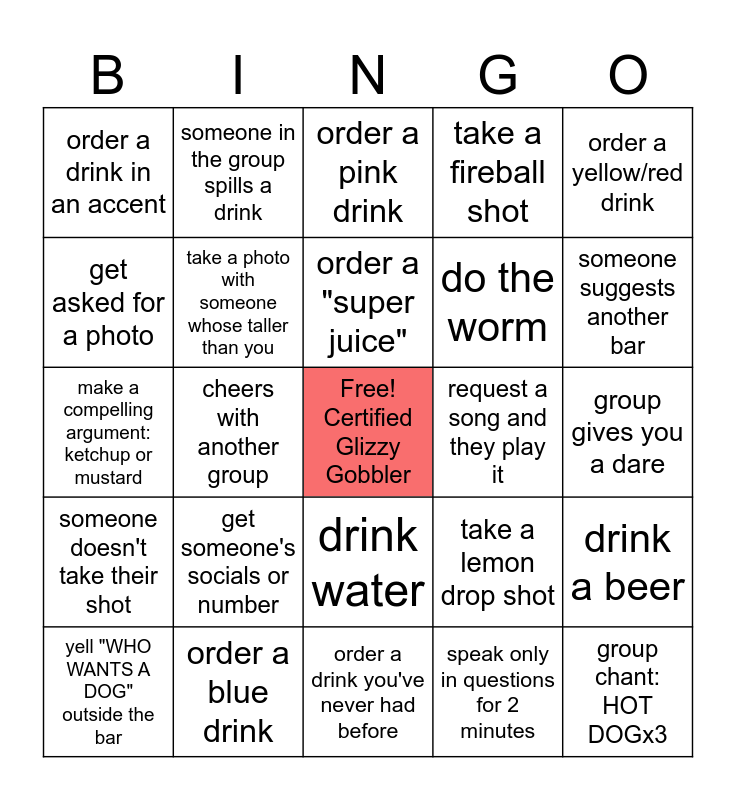 | B | I | N | G | O |
|---|---|---|---|---|
| order a drink in an accent | someone in the group spills a drink | order a pink drink | take a fireball shot | order a yellow/red drink |
| get asked for a photo | take a photo with someone whose taller than you | order a "super juice" | do the worm | someone suggests another bar |
| make a compelling argument: ketchup or mustard | cheers with another group | Free! Certified Glizzy Gobbler | request a song and they play it | group gives you a dare |
| someone doesn't take their shot | get someone's socials or number | drink water | take a lemon drop shot | drink a beer |
| yell "WHO WANTS A DOG" outside the bar | order a blue drink | order a drink you've never had before | speak only in questions for 2 minutes | group chant: HOT DOGx3 |